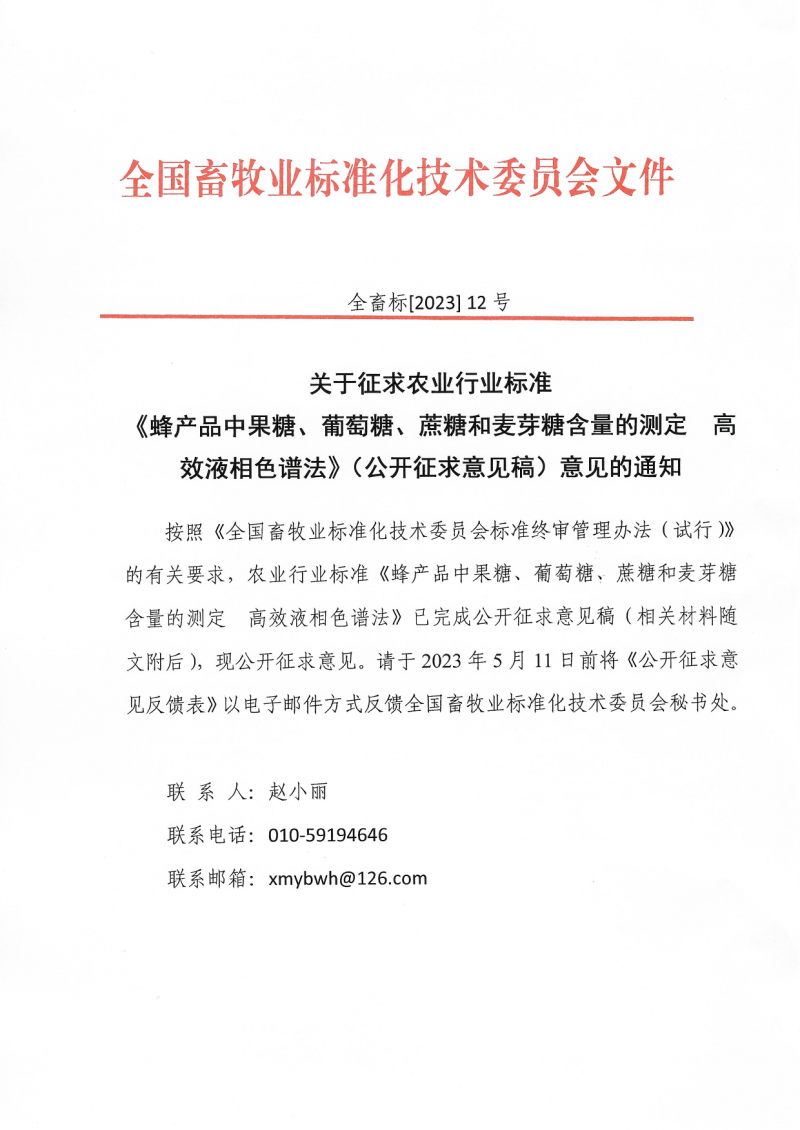 全国畜牧业标准化技术委员会文件

全畜标[2023] 12 号

关于征求农业行业标准
《蜂产品中果糖、葡萄糖、蔗糖和麦芽糖含量的测定 高效液相色谱法》（公开征求意见稿）意见的通知

按照《全国畜牧业标准化技术委员会标准终审管理办法（试行）》的有关要求，农业行业标准《蜂产品中果糖、葡萄糖、蔗糖和麦芽糖含量的测定 高效液相色谱法》已完成公开征求意见稿（相关材料随文附后），现公开征求意见。请于 2023 年 5 月 11 日前将《公开征求意见反馈表》以电子邮件方式反馈全国畜牧业标准化技术委员会秘书处。

联 系 人：赵小丽

联系电话：010-59194646

联系邮箱：xmybwh@126.com